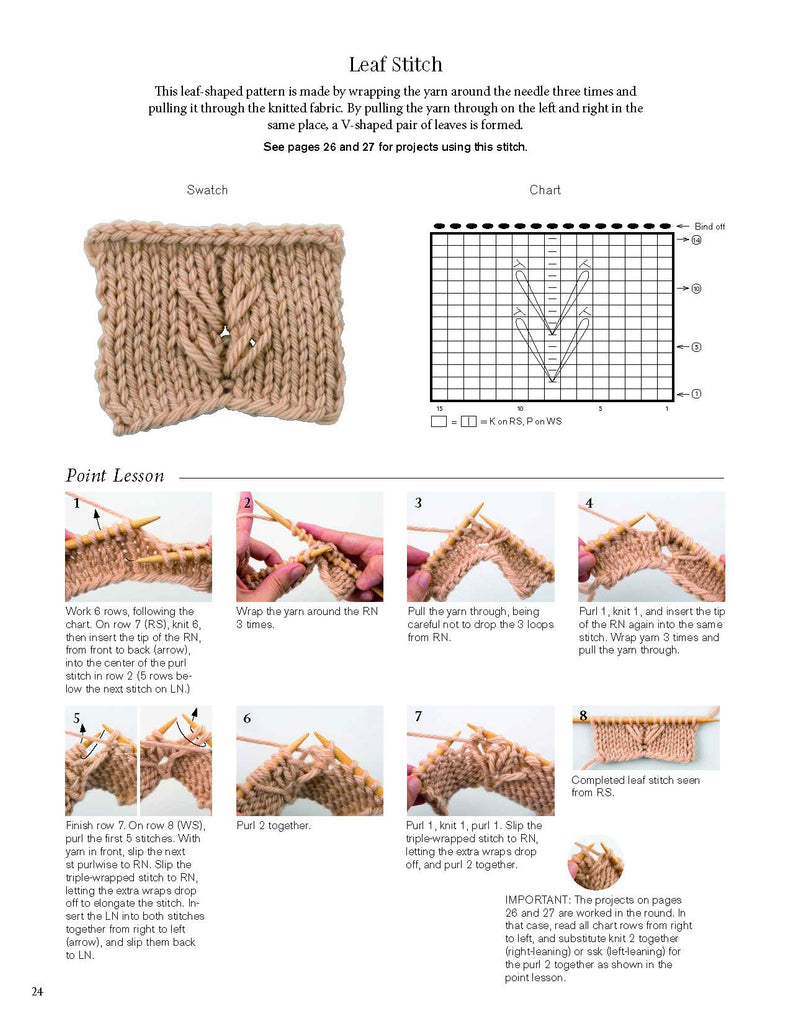 Leaf Stitch

This leaf-shaped pattern is made by wrapping the yarn around the needle three times and pulling it through the knitted fabric. By pulling the yarn through on the left and right in the same place, a V-shaped pair of leaves is formed.

See pages 26 and 27 for projects using this stitch.

Swatch

Chart

Bind off

14

10

5

1

15 10 5 1

= K on RS, P on WS

Point Lesson

1

Work 6 rows, following the chart. On row 7 (RS), knit 6, then insert the tip of the RN, from front to back (arrow), into the center of the purl stitch in row 2 (5 rows below the next stitch on LN.)

2

Wrap the yarn around the RN 3 times.

3

Pull the yarn through, being careful not to drop the 3 loops from RN.

4

Purl 1, knit 1, and insert the tip of the RN again into the same stitch. Wrap yarn 3 times and pull the yarn through.

5

Finish row 7. On row 8 (WS), purl the first 5 stitches. With yarn in front, slip the next st purlwise to RN. Slip the triple-wrapped stitch to RN, letting the extra wraps drop off to elongate the stitch. Insert the LN into both stitches together from right to left (arrow), and slip them back to LN.

6

Purl 2 together.

7

Purl 1, knit 1, purl 1. Slip the triple-wrapped stitch to RN, letting the extra wraps drop off, and purl 2 together.

8

Completed leaf stitch seen from RS.

IMPORTANT: The projects on pages 26 and 27 are worked in the round. In that case, read all chart rows from right to left, and substitute knit 2 together (right-leaning) or ssk (left-leaning) for the purl 2 together as shown in the point lesson.

24